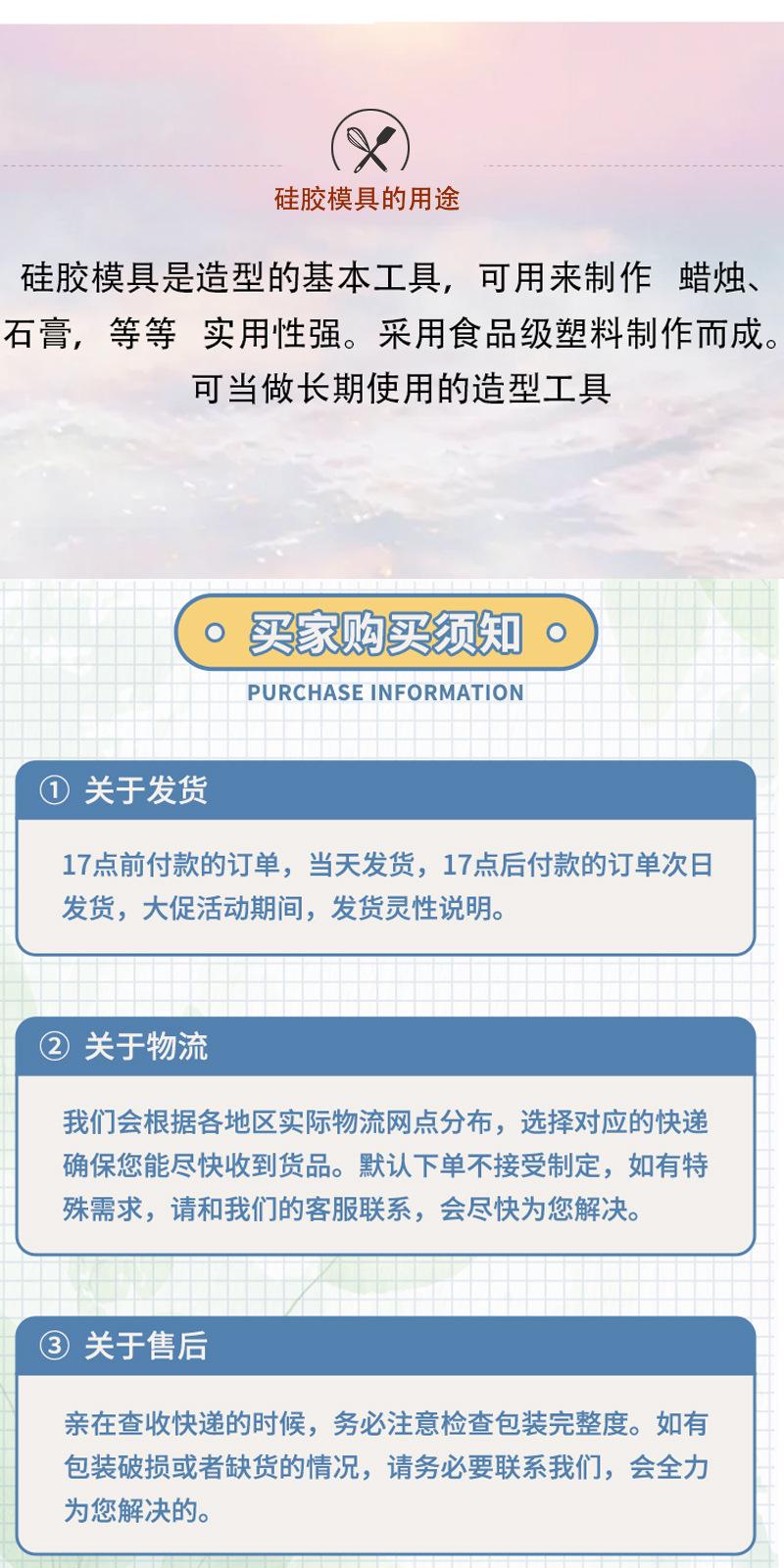 硅胶模具的用途

硅胶模具是造型的基本工具，可用来制作 蜡烛、石膏，等等 实用性强。采用食品级塑料制作而成。可当做长期使用的造型工具

买家购买须知

PURCHASE INFORMATION

① 关于发货

17点前付款的订单，当天发货，17点后付款的订单次日发货，大促活动期间，发货灵性说明。

② 关于物流

我们会根据各地区实际物流网点分布，选择对应的快递确保您能尽快收到货品。默认下单不接受制定，如有特殊需求，请和我们的客服联系，会尽快为您解决。

③ 关于售后

亲在查收快递的时候，务必注意检查包装完整度。如有包装破损或者缺货的情况，请务必要联系我们，会全力为您解决的。